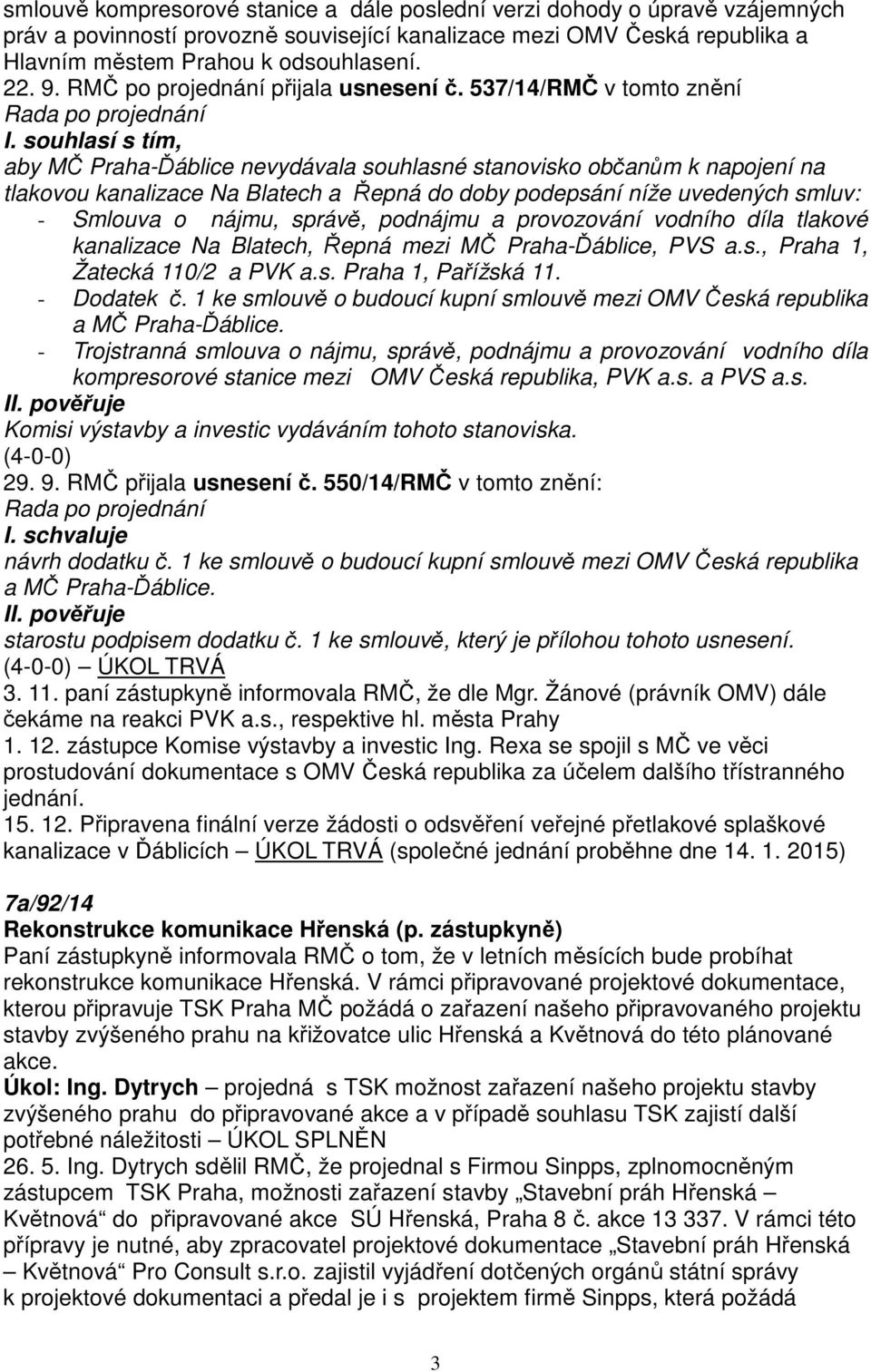 smlouvě kompresorové stanice a dále poslední verzi dohody o úpravě vzájemných práv a povinností provozně související kanalizace mezi OMV Česká republika a Hlavním městem Prahou k odsouhlasení.
22. 9. RMČ po projednání přijala usnesení č. 537/14/RMČ v tomto znění
Rada po projednání
I. souhlasí s tím,
aby MČ Praha-Ďáblice nevydávala souhlasné stanovisko občanům k napojení na tlakovou kanalizace Na Blatech a Řepná do doby podepsání níže uvedených smluv:
- Smlouva o nájmu, správě, podnájmu a provozování vodního díla tlakové kanalizace Na Blatech, Řepná mezi MČ Praha-Ďáblice, PVS a.s., Praha 1, Žatecká 110/2 a PVK a.s. Praha 1, Pařížská 11.
- Dodatek č. 1 ke smlouvě o budoucí kupní smlouvě mezi OMV Česká republika a MČ Praha-Ďáblice.
- Trojstranná smlouva o nájmu, správě, podnájmu a provozování vodního díla kompresorové stanice mezi OMV Česká republika, PVK a.s. a PVS a.s.
II. pověřuje
Komisi výstavby a investic vydáváním tohoto stanoviska.
(4-0-0)
29. 9. RMČ přijala usnesení č. 550/14/RMČ v tomto znění:
Rada po projednání
I. schvaluje
návrh dodatku č. 1 ke smlouvě o budoucí kupní smlouvě mezi OMV Česká republika a MČ Praha-Ďáblice.
II. pověřuje
starostu podpisem dodatku č. 1 ke smlouvě, který je přílohou tohoto usnesení.
(4-0-0) – ÚKOL TRVÁ
3. 11. paní zástupkyně informovala RMČ, že dle Mgr. Žánové (právník OMV) dále čekáme na reakci PVK a.s., respektive hl. města Prahy
1. 12. zástupce Komise výstavby a investic Ing. Rexa se spojil s MČ ve věci prostudování dokumentace s OMV Česká republika za účelem dalšího třístranného jednání.
15. 12. Připravena finální verze žádosti o odsvěření veřejné přetlakové splaškové kanalizace v Ďáblicích – ÚKOL TRVÁ (společné jednání proběhne dne 14. 1. 2015)

7a/92/14
Rekonstrukce komunikace Hřenská (p. zástupkyně)
Paní zástupkyně informovala RMČ o tom, že v letních měsících bude probíhat rekonstrukce komunikace Hřenská. V rámci připravované projektové dokumentace, kterou připravuje TSK Praha MČ požádá o zařazení našeho připravovaného projektu stavby zvýšeného prahu na křižovatce ulic Hřenská a Květnová do této plánované akce.
Úkol: Ing. Dytrych – projedná s TSK možnost zařazení našeho projektu stavby zvýšeného prahu do připravované akce a v případě souhlasu TSK zajistí další potřebné náležitosti – ÚKOL SPLNĚN
26. 5. Ing. Dytrych sdělil RMČ, že projednal s Firmou Sinpps, zplnomocněným zástupcem TSK Praha, možnosti zařazení stavby „Stavební práh Hřenská – Květnová“ do připravované akce SÚ Hřenská, Praha 8 č. akce 13 337. V rámci této přípravy je nutné, aby zpracovatel projektové dokumentace „Stavební práh Hřenská – Květnová“ Pro Consult s.r.o. zajistil vyjádření dotčených orgánů státní správy k projektové dokumentaci a předal je i s projektem firmě Sinpps, která požádá

3